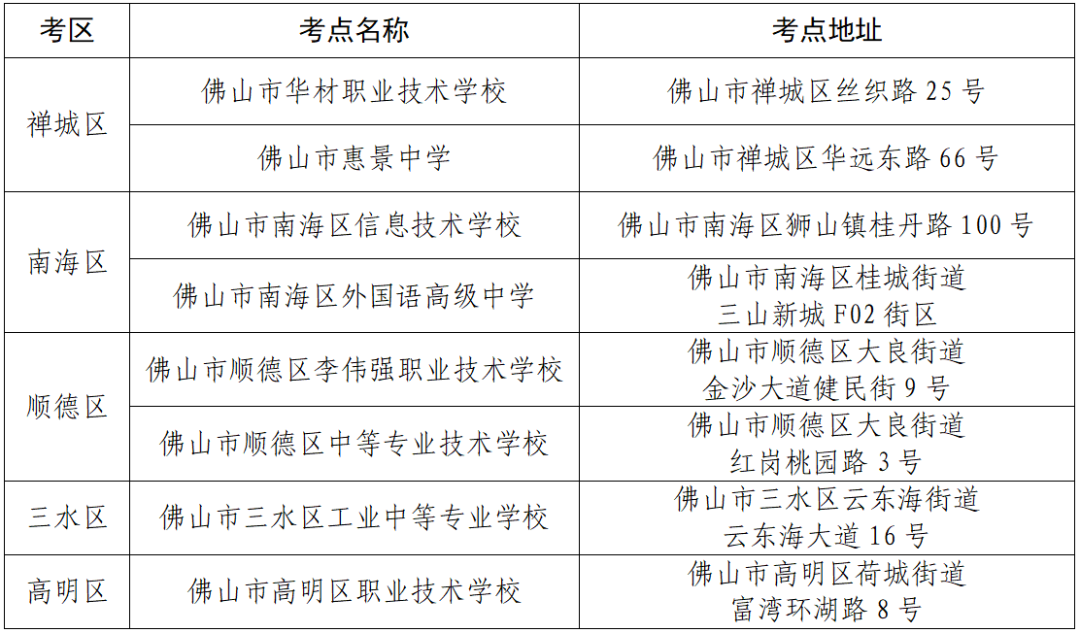 | 考区 | 考点名称 | 考点地址 |
|---|---|---|
| 禅城区 | 佛山市华材职业技术学校 | 佛山市禅城区丝织路25号 |
|  | 佛山市惠景中学 | 佛山市禅城区华远东路66号 |
| 南海区 | 佛山市南海区信息技术学校 | 佛山市南海区狮山镇桂丹路100号 |
|  | 佛山市南海区外国语高级中学 | 佛山市南海区桂城街道三山新城F02街区 |
| 顺德区 | 佛山市顺德区李伟强职业技术学校 | 佛山市顺德区大良街道金沙大道健民街9号 |
|  | 佛山市顺德区中等专业技术学校 | 佛山市顺德区大良街道红岗桃园路3号 |
| 三水区 | 佛山市三水区工业中等专业学校 | 佛山市三水区云东海街道云东海大道16号 |
| 高明区 | 佛山市高明区职业技术学校 | 佛山市高明区荷城街道富湾环湖路8号 |